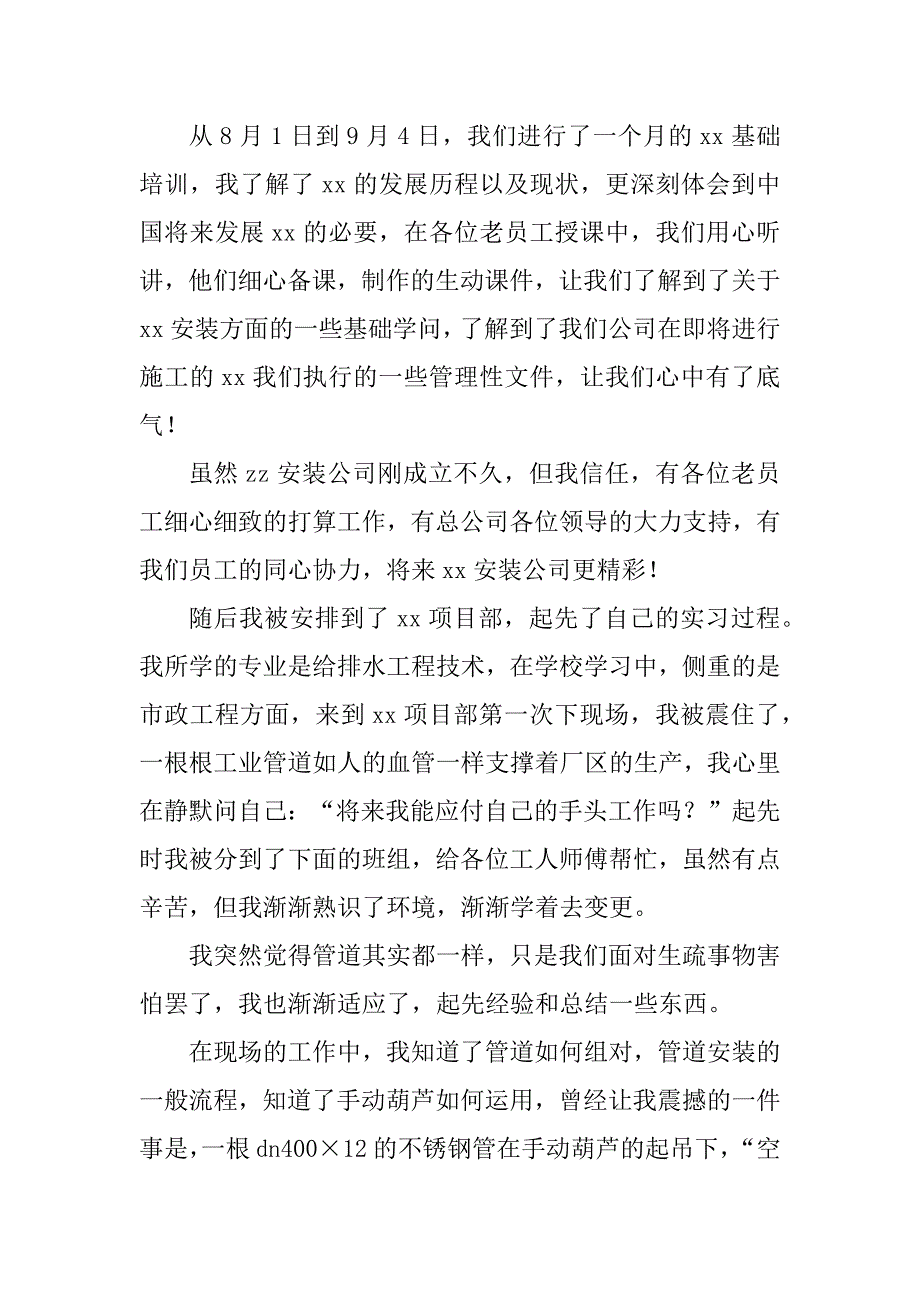 从 8 月 1 日到 9 月 4 日，我们进行了一个月的 xx 基础培训，我了解了 xx 的发展历程以及现状，更深刻体会到中国将来发展 xx 的必要，在各位老员工授课中，我们用心听讲，他们细心备课，制作的生动课件，让我们了解到了关于 xx 安装方面的一些基础学问，了解到了我们公司在即将进行施工的 xx 我们执行的一些管理性文件，让我们心中有了底气！

虽然 zz 安装公司刚成立不久，但我信任，有各位老员工细心细致的打算工作，有总公司各位领导的大力支持，有我们员工的同心协力，将来 xx 安装公司更精彩！

随后我被安排到了 xx 项目部，起先了自己的实习过程。我所学的专业是给排水工程技术，在学校学习中，侧重的是市政工程方面，来到 xx 项目部第一次下现场，我被震住了，一根根工业管道如人的血管一样支撑着厂区的生产，我心里在静默问自己：“将来我能应付自己的手头工作吗？”起先时我被分到了下面的班组，给各位工人师傅帮忙，虽然有点辛苦，但我渐渐熟识了环境，渐渐学着去变更。

我突然觉得管道其实都一样，只是我们面对生疏事物害怕罢了，我也渐渐适应了，起先经验和总结一些东西。

在现场的工作中，我知道了管道如何组对，管道安装的一般流程，知道了手动葫芦如何运用，曾经让我震撼的一件事是，一根 dn400×12 的不锈钢管在手动葫芦的起吊下，“空